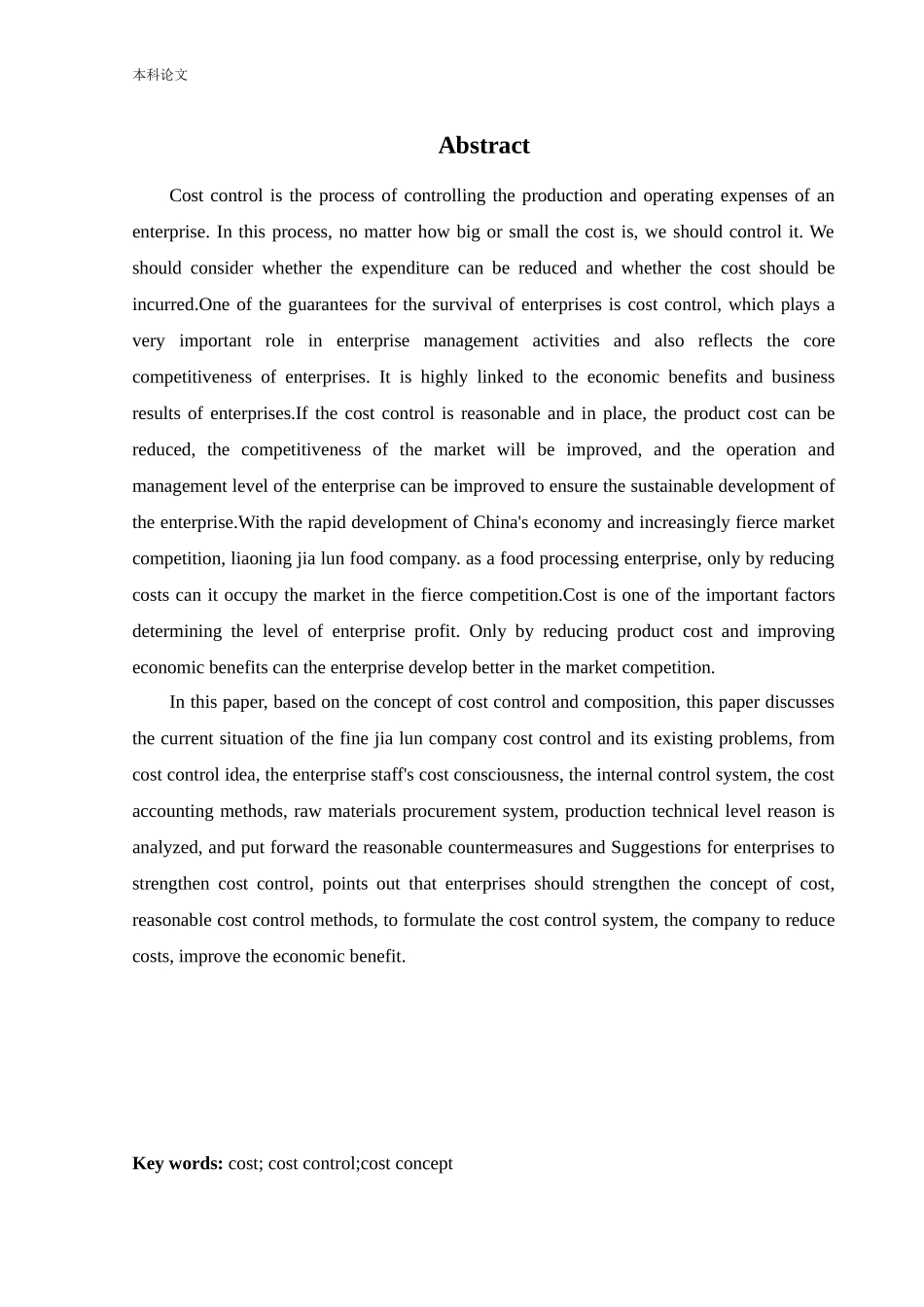 本科论文

Abstract

Cost control is the process of controlling the production and operating expenses of an enterprise. In this process, no matter how big or small the cost is, we should control it. We should consider whether the expenditure can be reduced and whether the cost should be incurred.One of the guarantees for the survival of enterprises is cost control, which plays a very important role in enterprise management activities and also reflects the core competitiveness of enterprises. It is highly linked to the economic benefits and business results of enterprises.If the cost control is reasonable and in place, the product cost can be reduced, the competitiveness of the market will be improved, and the operation and management level of the enterprise can be improved to ensure the sustainable development of the enterprise.With the rapid development of China's economy and increasingly fierce market competition, liaoning jia lun food company. as a food processing enterprise, only by reducing costs can it occupy the market in the fierce competition.Cost is one of the important factors determining the level of enterprise profit. Only by reducing product cost and improving economic benefits can the enterprise develop better in the market competition.

In this paper, based on the concept of cost control and composition, this paper discusses the current situation of the fine jia lun company cost control and its existing problems, from cost control idea, the enterprise staff's cost consciousness, the internal control system, the cost accounting methods, raw materials procurement system, production technical level reason is analyzed, and put forward the reasonable countermeasures and Suggestions for enterprises to strengthen cost control, points out that enterprises should strengthen the concept of cost, reasonable cost control methods, to formulate the cost control system, the company to reduce costs, improve the economic benefit.

Key words: cost; cost control;cost concept